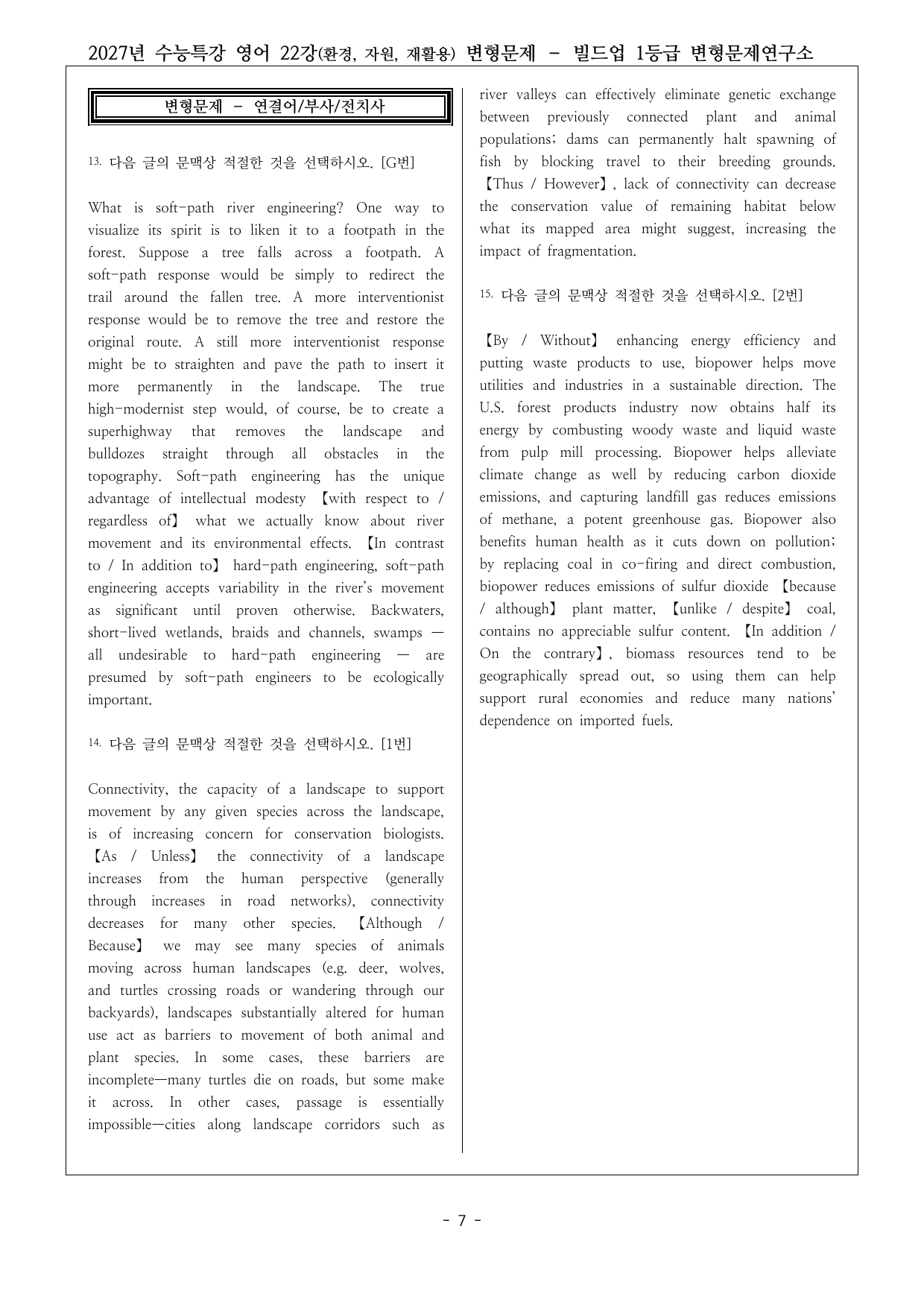 2027년 수능특강 영어 22강(환경, 자원, 재활용) 변형문제 - 빌드업 1등급 변형문제연구소

변형문제 - 연결어/부사/전치사

13. 다음 글의 문맥상 적절한 것을 선택하시오. [G번]

What is soft-path river engineering? One way to visualize its spirit is to liken it to a footpath in the forest. Suppose a tree falls across a footpath. A soft-path response would be simply to redirect the trail around the fallen tree. A more interventionist response would be to remove the tree and restore the original route. A still more interventionist response might be to straighten and pave the path to insert it more permanently in the landscape. The true high-modernist step would, of course, be to create a superhighway that removes the landscape and bulldozes straight through all obstacles in the topography. Soft-path engineering has the unique advantage of intellectual modesty 【with respect to / regardless of】 what we actually know about river movement and its environmental effects. 【In contrast to / In addition to】 hard-path engineering, soft-path engineering accepts variability in the river's movement as significant until proven otherwise. Backwaters, short-lived wetlands, braids and channels, swamps — all undesirable to hard-path engineering — are presumed by soft-path engineers to be ecologically important.

14. 다음 글의 문맥상 적절한 것을 선택하시오. [1번]

Connectivity, the capacity of a landscape to support movement by any given species across the landscape, is of increasing concern for conservation biologists. 【As / Unless】 the connectivity of a landscape increases from the human perspective (generally through increases in road networks), connectivity decreases for many other species. 【Although / Because】 we may see many species of animals moving across human landscapes (e.g. deer, wolves, and turtles crossing roads or wandering through our backyards), landscapes substantially altered for human use act as barriers to movement of both animal and plant species. In some cases, these barriers are incomplete—many turtles die on roads, but some make it across. In other cases, passage is essentially impossible—cities along landscape corridors such as river valleys can effectively eliminate genetic exchange between previously connected plant and animal populations; dams can permanently halt spawning of fish by blocking travel to their breeding grounds. 【Thus / However】, lack of connectivity can decrease the conservation value of remaining habitat below what its mapped area might suggest, increasing the impact of fragmentation.

15. 다음 글의 문맥상 적절한 것을 선택하시오. [2번]

【By / Without】 enhancing energy efficiency and putting waste products to use, biopower helps move utilities and industries in a sustainable direction. The U.S. forest products industry now obtains half its energy by combusting woody waste and liquid waste from pulp mill processing. Biopower helps alleviate climate change as well by reducing carbon dioxide emissions, and capturing landfill gas reduces emissions of methane, a potent greenhouse gas. Biopower also benefits human health as it cuts down on pollution; by replacing coal in co-firing and direct combustion, biopower reduces emissions of sulfur dioxide 【because / although】 plant matter, 【unlike / despite】 coal, contains no appreciable sulfur content. 【In addition / On the contrary】, biomass resources tend to be geographically spread out, so using them can help support rural economies and reduce many nations' dependence on imported fuels.

- 7 -